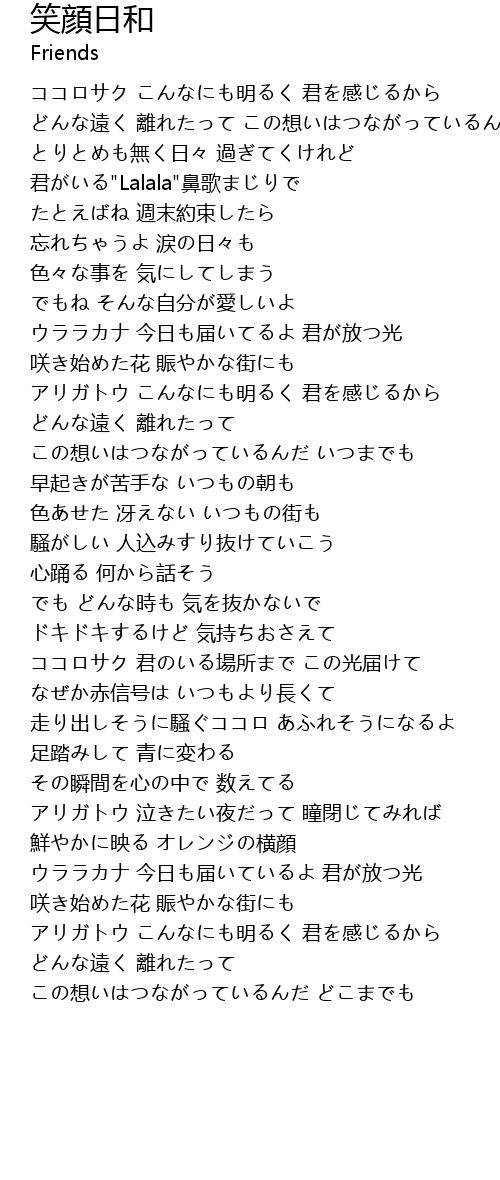 笑顔日和
Friends

ココロサク こんなにも明るく 君を感じるから
どんな遠く 離れたって この想いはつながっているん
とりとめも無く日々 過ぎてくけれど
君がいる"Lalala"鼻歌まじりで
たとえばね 週末約束したら
忘れちゃうよ 涙の日々も
色々な事を 気にしてしまう
でもね そんな自分が愛しいよ
ウララカナ 今日も届いてるよ 君が放つ光
咲き始めた花 賑やかな街にも
アリガトウ こんなにも明るく 君を感じるから
どんな遠く 離れたって
この想いはつながっているんだ いつまでも
早起きが苦手な いつもの朝も
色あせた 冴えない いつもの街も
騒がしい 人込みすり抜けていこう
心踊る 何から話そう
でも どんな時も 気を抜かないで
ドキドキするけど 気持ちおさえて
ココロサク 君のいる場所まで この光届けて
なぜか赤信号は いつもより長くて
走り出しそうに騒ぐココロ あふれそうになるよ
足踏みして 青に変わる
その瞬間を心の中で 数えてる
アリガトウ 泣きたい夜だって 瞳閉じてみれば
鮮やかに映る オレンジの横顔
ウララカナ 今日も届いているよ 君が放つ光
咲き始めた花 賑やかな街にも
アリガトウ こんなにも明るく 君を感じるから
どんな遠く 離れたって
この想いはつながっているんだ どこまでも